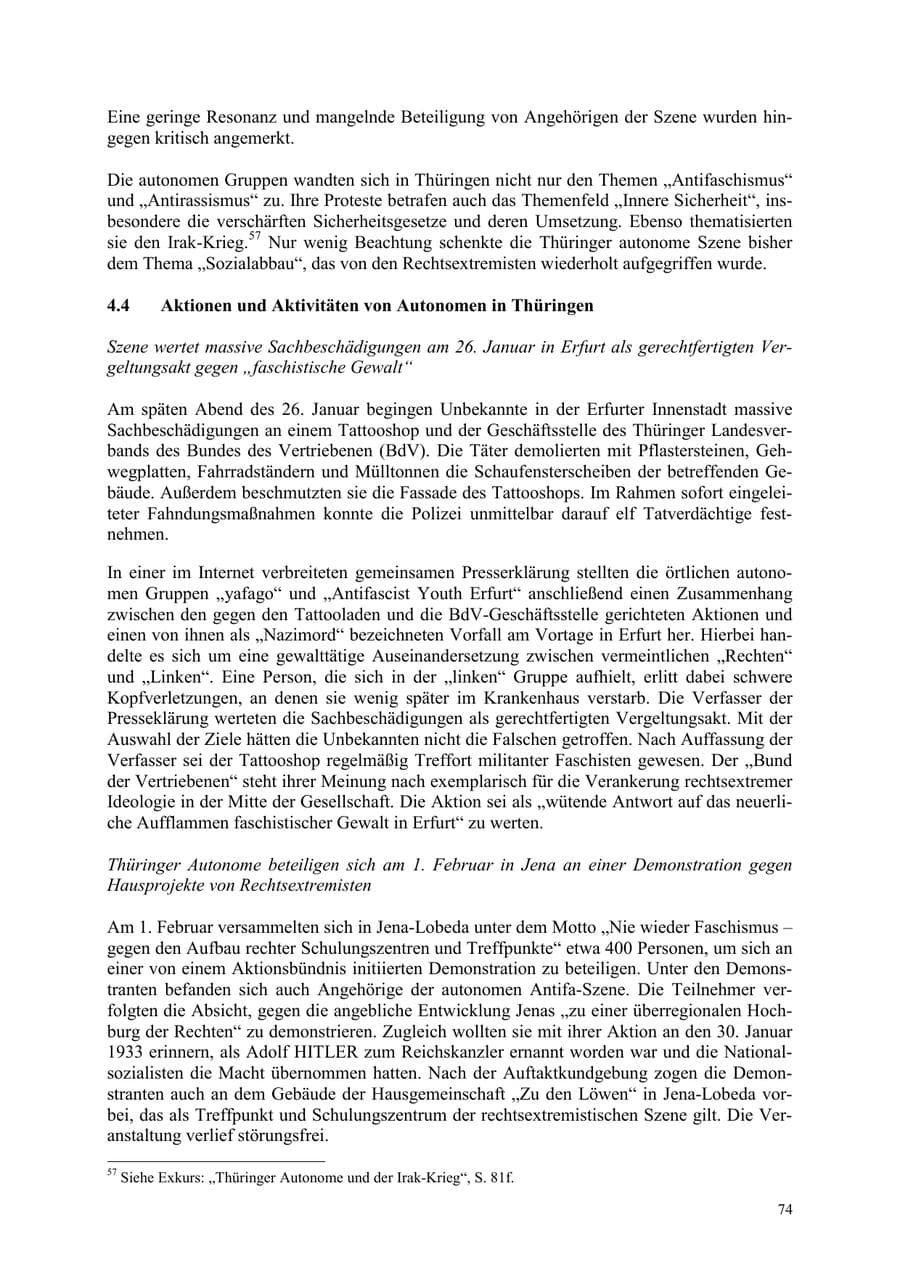 Eine geringe Resonanz und mangelnde Beteiligung von Angehörigen der Szene wurden hingegen kritisch angemerkt.

Die autonomen Gruppen wandten sich in Thüringen nicht nur den Themen „Antifaschismus“ und „Antirassismus“ zu. Ihre Proteste betrafen auch das Themenfeld „Innere Sicherheit“, insbesondere die verschärften Sicherheitsgesetze und deren Umsetzung. Ebenso thematisierten sie den Irak-Krieg.$^{57}$ Nur wenig Beachtung schenkte die Thüringer autonome Szene bisher dem Thema „Sozialabbau“, das von den Rechtsextremisten wiederholt aufgegriffen wurde.

4.4 Aktionen und Aktivitäten von Autonomen in Thüringen

Szene wertet massive Sachbeschädigungen am 26. Januar in Erfurt als gerechtfertigten Vergeltungsakt gegen „faschistische Gewalt“

Am späten Abend des 26. Januar begingen Unbekannte in der Erfurter Innenstadt massive Sachbeschädigungen an einem Tattooshop und der Geschäftsstelle des Thüringer Landesverbands des Bundes des Vertriebenen (BdV). Die Täter demolierten mit Pflastersteinen, Gehwegplatten, Fahrradständern und Mülltonnen die Schaufensterscheiben der betreffenden Gebäude. Außerdem beschmutzten sie die Fassade des Tattooshops. Im Rahmen sofort eingeleiteter Fahndungsmaßnahmen konnte die Polizei unmittelbar darauf elf Tatverdächtige festnehmen.

In einer im Internet verbreiteten gemeinsamen Presserklärung stellten die örtlichen autonomen Gruppen „yafago“ und „Antifascist Youth Erfurt“ anschließend einen Zusammenhang zwischen den gegen den Tattooladen und die BdV-Geschäftsstelle gerichteten Aktionen und einen von ihnen als „Nazimord“ bezeichneten Vorfall am Vortage in Erfurt her. Hierbei handelte es sich um eine gewalttätige Auseinandersetzung zwischen vermeintlichen „Rechten“ und „Linken“. Eine Person, die sich in der „linken“ Gruppe aufhielt, erlitt dabei schwere Kopfverletzungen, an denen sie wenig später im Krankenhaus verstarb. Die Verfasser der Presseklärung werteten die Sachbeschädigungen als gerechtfertigten Vergeltungsakt. Mit der Auswahl der Ziele hätten die Unbekannten nicht die Falschen getroffen. Nach Auffassung der Verfasser sei der Tattooshop regelmäßig Treffort militanter Faschisten gewesen. Der „Bund der Vertriebenen“ steht ihrer Meinung nach exemplarisch für die Verankerung rechtsextremer Ideologie in der Mitte der Gesellschaft. Die Aktion sei als „wütende Antwort auf das neuerliche Aufflammen faschistischer Gewalt in Erfurt“ zu werten.

Thüringer Autonome beteiligen sich am 1. Februar in Jena an einer Demonstration gegen Hausprojekte von Rechtsextremisten

Am 1. Februar versammelten sich in Jena-Lobeda unter dem Motto „Nie wieder Faschismus – gegen den Aufbau rechter Schulungszentren und Treffpunkte“ etwa 400 Personen, um sich an einer von einem Aktionsbündnis initiierten Demonstration zu beteiligen. Unter den Demonstranten befanden sich auch Angehörige der autonomen Antifa-Szene. Die Teilnehmer verfolgten die Absicht, gegen die angebliche Entwicklung Jenas „zu einer überregionalen Hochburg der Rechten“ zu demonstrieren. Zugleich wollten sie mit ihrer Aktion an den 30. Januar 1933 erinnern, als Adolf HITLER zum Reichskanzler ernannt worden war und die Nationalsozialisten die Macht übernommen hatten. Nach der Auftaktkundgebung zogen die Demonstranten auch an dem Gebäude der Hausgemeinschaft „Zu den Löwen“ in Jena-Lobeda vorbei, das als Treffpunkt und Schulungszentrum der rechtsextremistischen Szene gilt. Die Veranstaltung verlief störungsfrei.

$^{57}$ Siehe Exkurs: „Thüringer Autonome und der Irak-Krieg“, S. 81f.

74